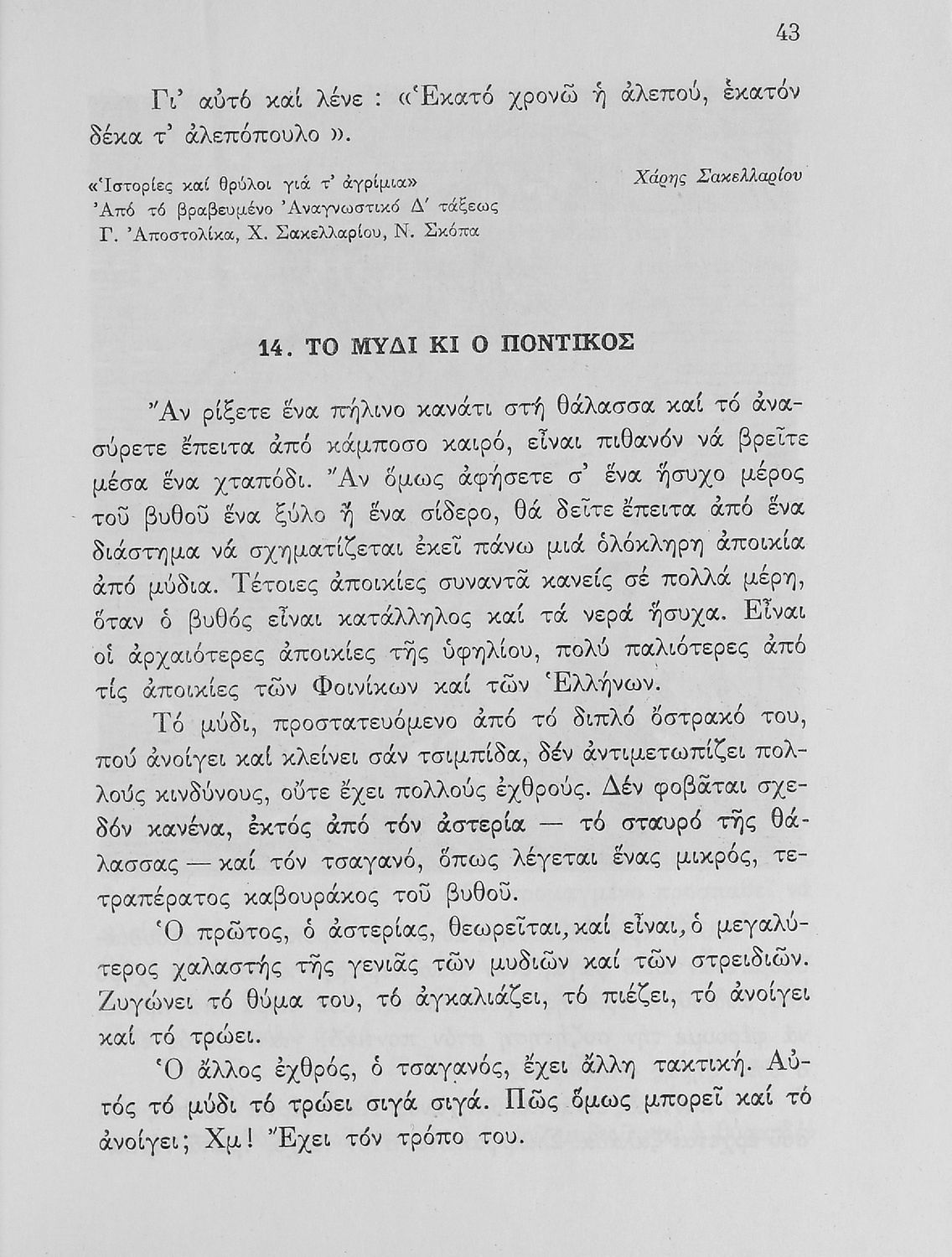 43

Γι' αὐτό καί λένε : «Ἑκατό χρονῶ ἡ ἀλεπού, ἑκατόν δέκα τ' ἀλεπόπουλο ».

«Ἱστορίες καί θρύλοι γιά τ' ἀγρίμια»
Ἀπό τό βραβευμένο Ἀναγνωστικό Δ' τάξεως
Γ. Ἀποστολίκα, Χ. Σακελλαρίου, Ν. Σκόπα

Χάρης Σακελλαρίου

14. ΤΟ ΜΥΔΙ ΚΙ Ο ΠΟΝΤΙΚΟΣ

Ἄν ρίξετε ἕνα πήλινο κανάτι στή θάλασσα καί τό ἀνασύρετε ἔπειτα ἀπό κάμποσο καιρό, εἶναι πιθανόν νά βρεῖτε μέσα ἕνα χταπόδι. Ἄν ὅμως ἀφήσετε σ' ἕνα ἥσυχο μέρος τοῦ βυθοῦ ἕνα ξύλο ἤ ἕνα σίδερο, θά δεῖτε ἔπειτα ἀπό ἕνα διάστημα νά σχηματίζεται ἐκεῖ πάνω μιά ὁλόκληρη ἀποικία ἀπό μύδια. Τέτοιες ἀποικίες συναντᾶ κανείς σέ πολλά μέρη, ὅταν ὁ βυθός εἶναι κατάλληλος καί τά νερά ἥσυχα. Εἶναι οἱ ἀρχαιότερες ἀποικίες τῆς ὑφηλίου, πολύ παλιότερες ἀπό τίς ἀποικίες τῶν Φοινίκων καί τῶν Ἑλλήνων.

Τό μύδι, προστατευόμενο ἀπό τό διπλό ὄστρακό του, πού ἀνοίγει καί κλείνει σάν τσιμπίδα, δέν ἀντιμετωπίζει πολλούς κινδύνους, οὔτε ἔχει πολλούς ἐχθρούς. Δέν φοβᾶται σχεδόν κανένα, ἐκτός ἀπό τόν ἀστερία — τό σταυρό τῆς θάλασσας — καί τόν τσαγανό, ὅπως λέγεται ἕνας μικρός, τετραπέρατος καβουράκος τοῦ βυθοῦ.

Ὁ πρῶτος, ὁ ἀστερίας, θεωρεῖται, καί εἶναι, ὁ μεγαλύτερος χαλαστής τῆς γενιᾶς τῶν μυδιῶν καί τῶν στρειδιῶν. Ζυγώνει τό θύμα του, τό ἀγκαλιάζει, τό πιέζει, τό ἀνοίγει καί τό τρώει.

Ὁ ἄλλος ἐχθρός, ὁ τσαγανός, ἔχει ἄλλη τακτική. Αὐτός τό μύδι τό τρώει σιγά σιγά. Πῶς ὅμως μπορεῖ καί τό ἀνοίγει; Χμ! Ἔχει τόν τρόπο του.